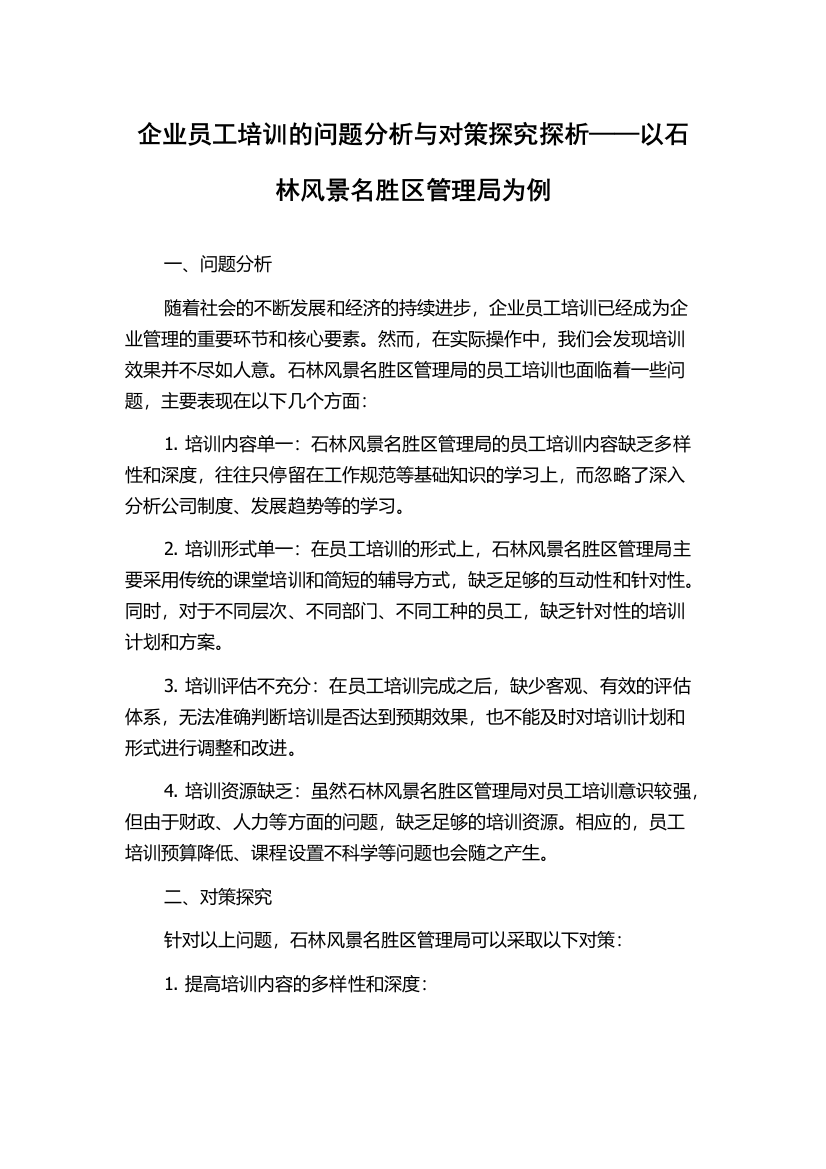 企业员工培训的问题分析与对策探究探析——以石林风景名胜区管理局为例

一、问题分析

随着社会的不断发展和经济的持续进步，企业员工培训已经成为企业管理的重要环节和核心要素。然而，在实际操作中，我们会发现培训效果并不尽如人意。石林风景名胜区管理局的员工培训也面临着一些问题，主要表现在以下几个方面：

1. 培训内容单一：石林风景名胜区管理局的员工培训内容缺乏多样性和深度，往往只停留在工作规范等基础知识的学习上，而忽略了深入分析公司制度、发展趋势等的学习。

2. 培训形式单一：在员工培训的形式上，石林风景名胜区管理局主要采用传统的课堂培训和简短的辅导方式，缺乏足够的互动性和针对性。同时，对于不同层次、不同部门、不同工种的员工，缺乏针对性的培训计划和方案。

3. 培训评估不充分：在员工培训完成之后，缺少客观、有效的评估体系，无法准确判断培训是否达到预期效果，也不能及时对培训计划和形式进行调整和改进。

4. 培训资源缺乏：虽然石林风景名胜区管理局对员工培训意识较强，但由于财政、人力等方面的问题，缺乏足够的培训资源。相应的，员工培训预算降低、课程设置不科学等问题也会随之产生。

二、对策探究

针对以上问题，石林风景名胜区管理局可以采取以下对策：

1. 提高培训内容的多样性和深度：